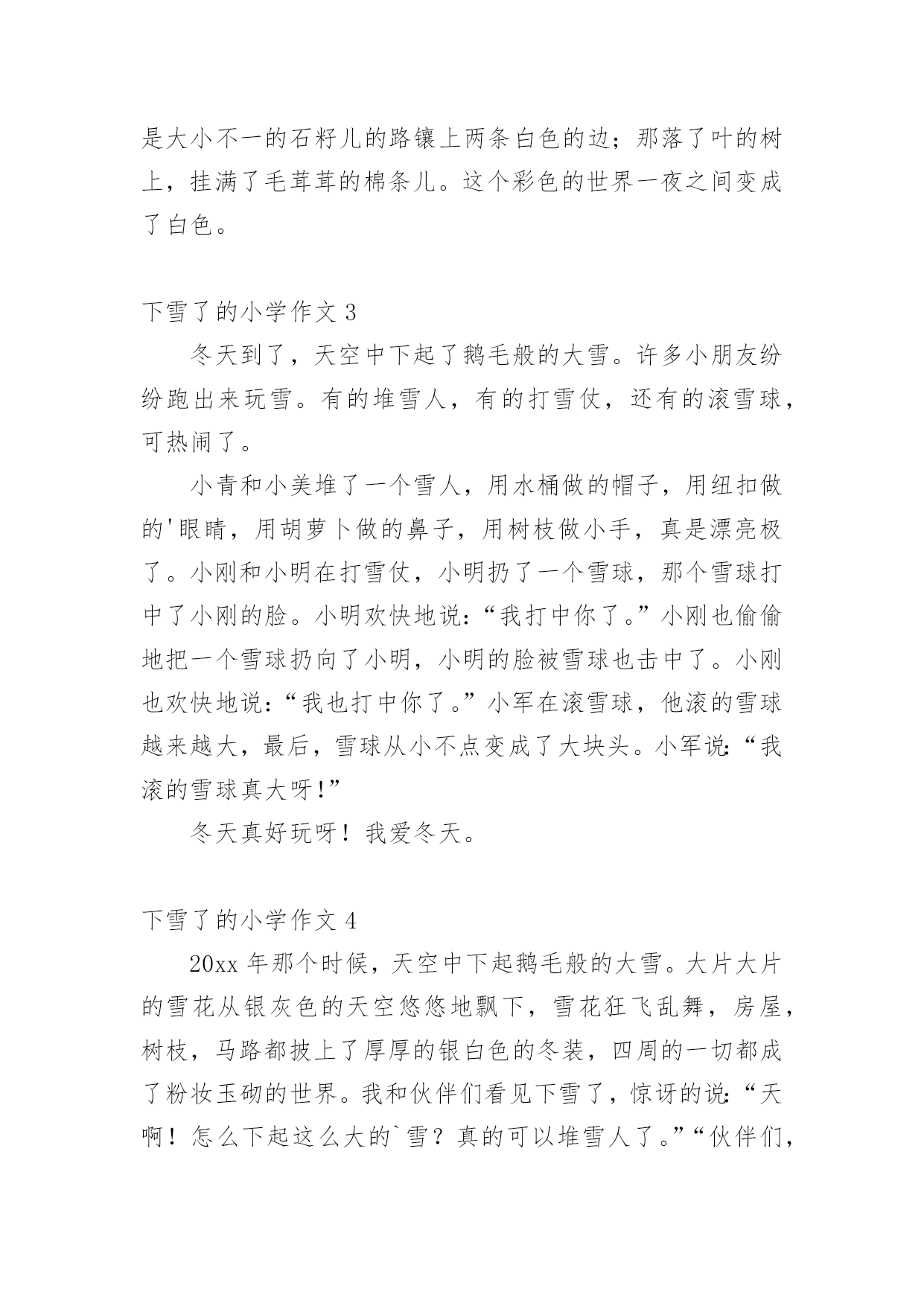 是大小不一的石籽儿的路镶上两条白色的边；那落了叶的树上，挂满了毛茸茸的棉条儿。这个彩色的世界一夜之间变成了白色。

下雪了的小学作文 3

冬天到了，天空中下起了鹅毛般的大雪。许多小朋友纷纷跑出来玩雪。有的堆雪人，有的打雪仗，还有的滚雪球，可热闹了。

小青和小美堆了一个雪人，用水桶做的帽子，用纽扣做的'眼睛，用胡萝卜做的鼻子，用树枝做小手，真是漂亮极了。小刚和小明在打雪仗，小明扔了一个雪球，那个雪球打中了小刚的脸。小明欢快地说:“我打中你了。”小刚也偷偷地把一个雪球扔向了小明，小明的脸被雪球也击中了。小刚也欢快地说:“我也打中你了。”小军在滚雪球，他滚的雪球越来越大，最后，雪球从小不点变成了大块头。小军说:“我滚的雪球真大呀!”

冬天真好玩呀！我爱冬天。

下雪了的小学作文 4

20xx 年那个时候，天空中下起鹅毛般的大雪。大片大片的雪花从银灰色的天空悠悠地飘下，雪花狂飞乱舞，房屋，树枝，马路都披上了厚厚的银白色的冬装，四周的一切都成了粉妆玉砌的世界。我和伙伴们看见下雪了，惊讶的说:“天啊！怎么下起这么大的`雪？真的可以堆雪人了。”“伙伴们，